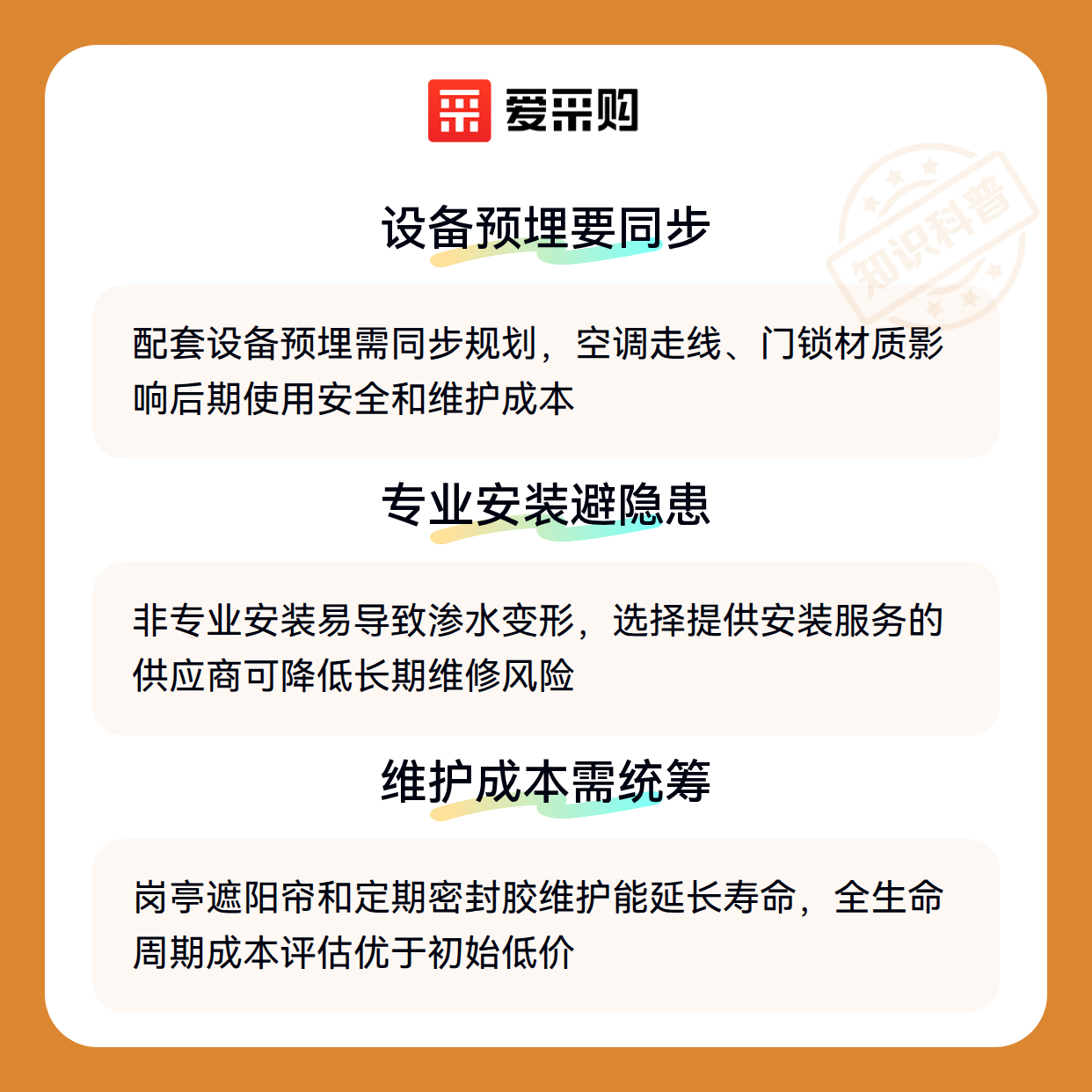 爱采购

设备预埋要同步

配套设备预埋需同步规划，空调走线、门锁材质影响后期使用安全和维护成本

专业安装避隐患

非专业安装易导致渗水变形，选择提供安装服务的供应商可降低长期维修风险

维护成本需统筹

岗亭遮阳帘和定期密封胶维护能延长寿命，全生命周期成本评估优于初始低价

知识科普